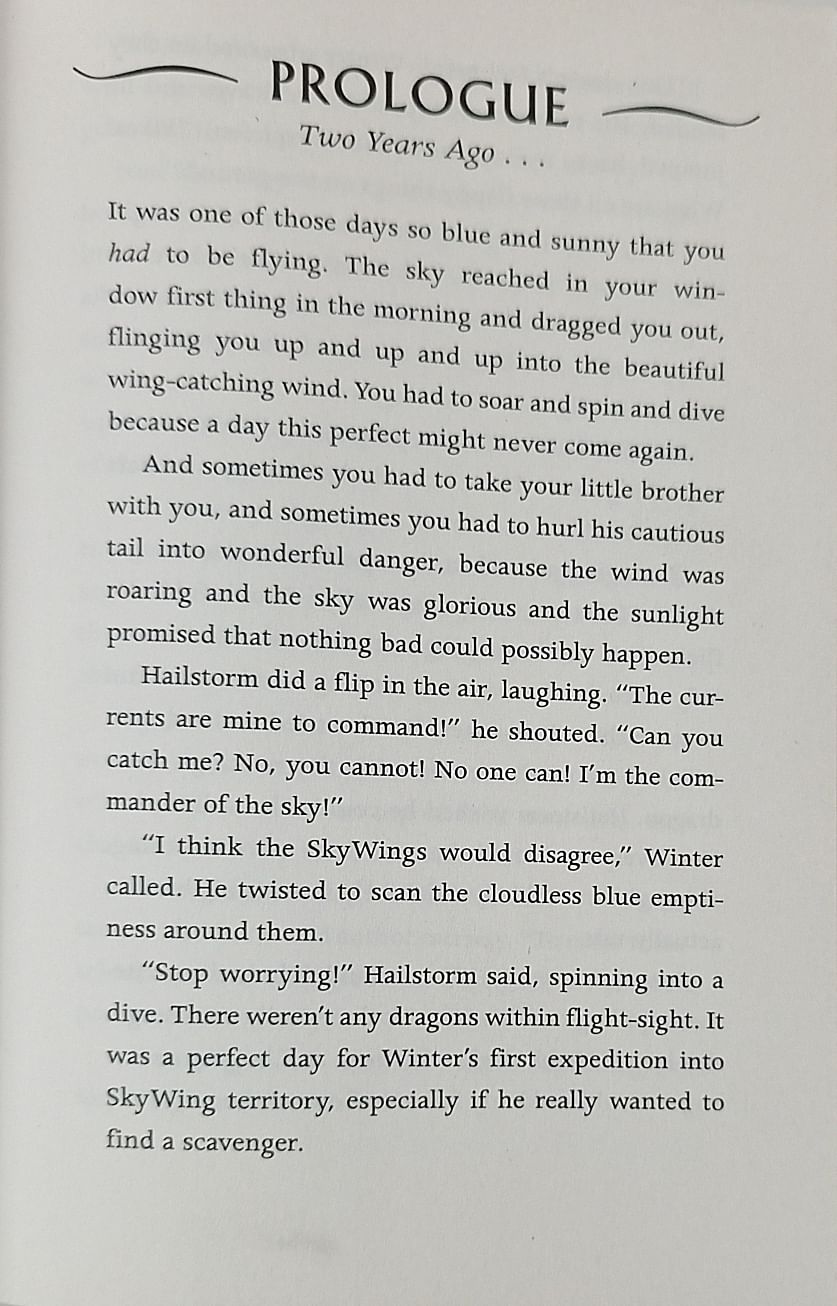 PROLOGUE

Two Years Ago . . .

It was one of those days so blue and sunny that you had to be flying. The sky reached in your window first thing in the morning and dragged you out, flinging you up and up and up into the beautiful wing-catching wind. You had to soar and spin and dive because a day this perfect might never come again.

And sometimes you had to take your little brother with you, and sometimes you had to hurl his cautious tail into wonderful danger, because the wind was roaring and the sky was glorious and the sunlight promised that nothing bad could possibly happen.

Hailstorm did a flip in the air, laughing. "The currents are mine to command!" he shouted. "Can you catch me? No, you cannot! No one can! I'm the commander of the sky!"

"I think the SkyWings would disagree," Winter called. He twisted to scan the cloudless blue emptiness around them.

"Stop worrying!" Hailstorm said, spinning into a dive. There weren't any dragons within flight-sight. It was a perfect day for Winter's first expedition into SkyWing territory, especially if he really wanted to find a scavenger.